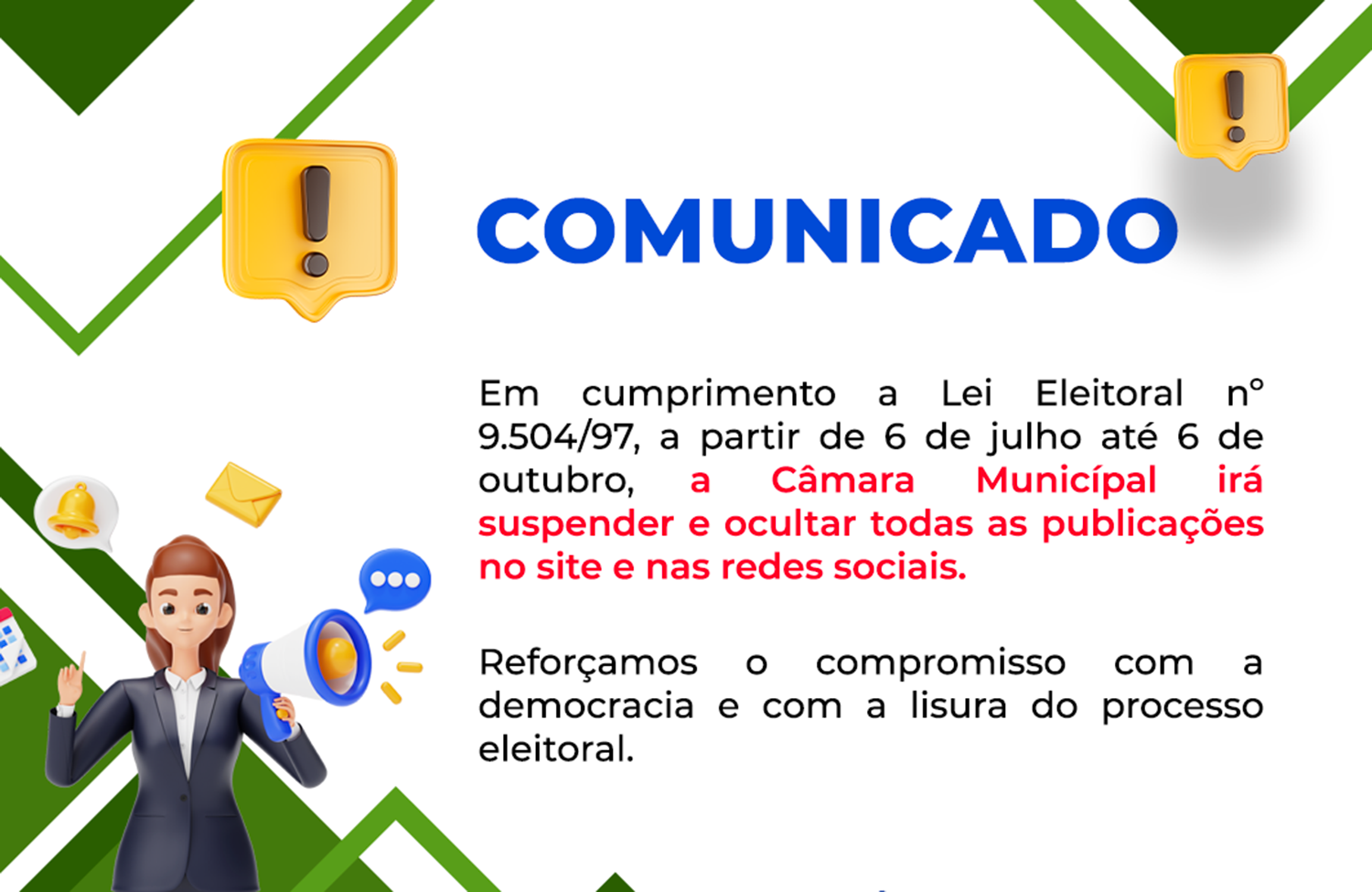 COMUNICADO

Em cumprimento a Lei Eleitoral nº 9.504/97, a partir de 6 de julho até 6 de outubro, a Câmara Municípal irá suspender e ocultar todas as publicações no site e nas redes sociais.

Reforçamos o compromisso com a democracia e com a lisura do processo eleitoral.